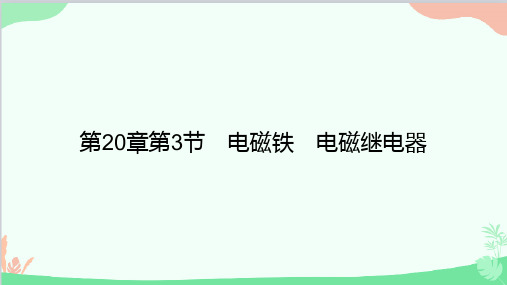 第20章第3节　电磁铁　电磁继电器